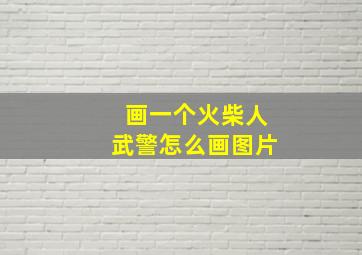 画一个火柴人
武警怎么画图片